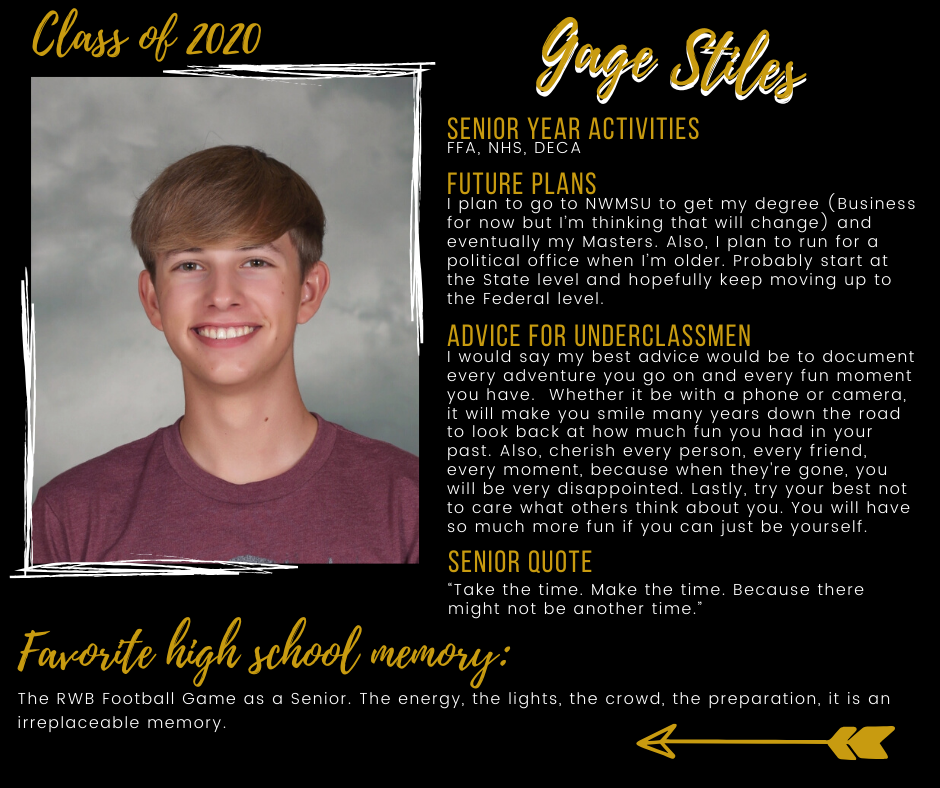 Class of 2020

Gage Stiles

SENIOR YEAR ACTIVITIES
FFA, NHS, DECA

FUTURE PLANS
I plan to go to NWMSU to get my degree (Business for now but I'm thinking that will change) and eventually my Masters. Also, I plan to run for a political office when I'm older. Probably start at the State level and hopefully keep moving up to the Federal level.

ADVICE FOR UNDERCLASSMEN
I would say my best advice would be to document every adventure you go on and every fun moment you have. Whether it be with a phone or camera, it will make you smile many years down the road to look back at how much fun you had in your past. Also, cherish every person, every friend, every moment, because when they're gone, you will be very disappointed. Lastly, try your best not to care what others think about you. You will have so much more fun if you can just be yourself.

SENIOR QUOTE
"Take the time. Make the time. Because there might not be another time."

Favorite high school memory:
The RWB Football Game as a Senior. The energy, the lights, the crowd, the preparation, it is an irreplaceable memory.